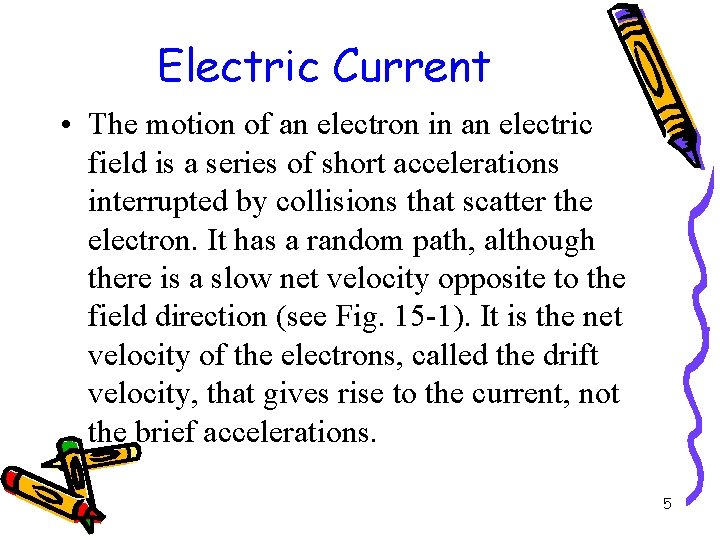 Electric Current

• The motion of an electron in an electric field is a series of short accelerations interrupted by collisions that scatter the electron. It has a random path, although there is a slow net velocity opposite to the field direction (see Fig. 15-1). It is the net velocity of the electrons, called the drift velocity, that gives rise to the current, not the brief accelerations.

5